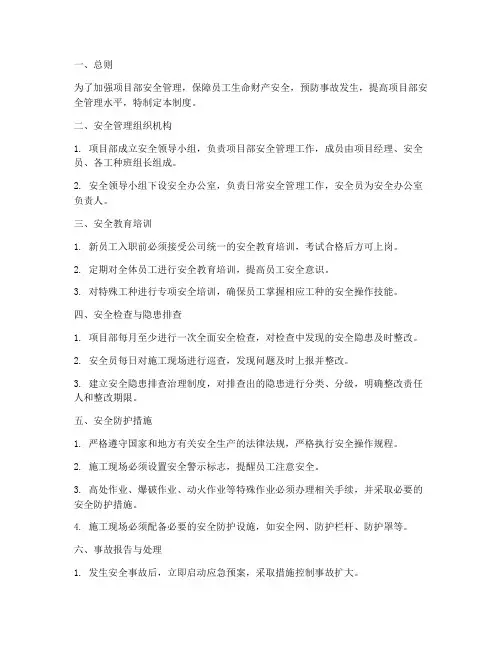 一、总则

为了加强项目部安全管理，保障员工生命财产安全，预防事故发生，提高项目部安全管理水平，特制定本制度。

二、安全管理组织机构

1. 项目部成立安全领导小组，负责项目部安全管理工作，成员由项目经理、安全员、各工种班组长组成。

2. 安全领导小组下设安全办公室，负责日常安全管理工作，安全员为安全办公室负责人。

三、安全教育培训

1. 新员工入职前必须接受公司统一的安全教育培训，考试合格后方可上岗。

2. 定期对全体员工进行安全教育培训，提高员工安全意识。

3. 对特殊工种进行专项安全培训，确保员工掌握相应工种的安全操作技能。

四、安全检查与隐患排查

1. 项目部每月至少进行一次全面安全检查，对检查中发现的安全隐患及时整改。

2. 安全员每日对施工现场进行巡查，发现问题及时上报并整改。

3. 建立安全隐患排查治理制度，对排查出的隐患进行分类、分级，明确整改责任人和整改期限。

五、安全防护措施

1. 严格遵守国家和地方有关安全生产的法律法规，严格执行安全操作规程。

2. 施工现场必须设置安全警示标志，提醒员工注意安全。

3. 高处作业、爆破作业、动火作业等特殊作业必须办理相关手续，并采取必要的安全防护措施。

4. 施工现场必须配备必要的安全防护设施，如安全网、防护栏杆、防护罩等。

六、事故报告与处理

1. 发生安全事故后，立即启动应急预案，采取措施控制事故扩大。